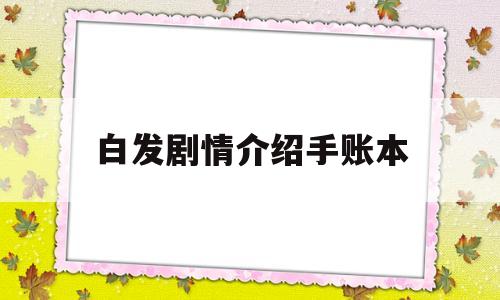 白发剧情介绍手账本